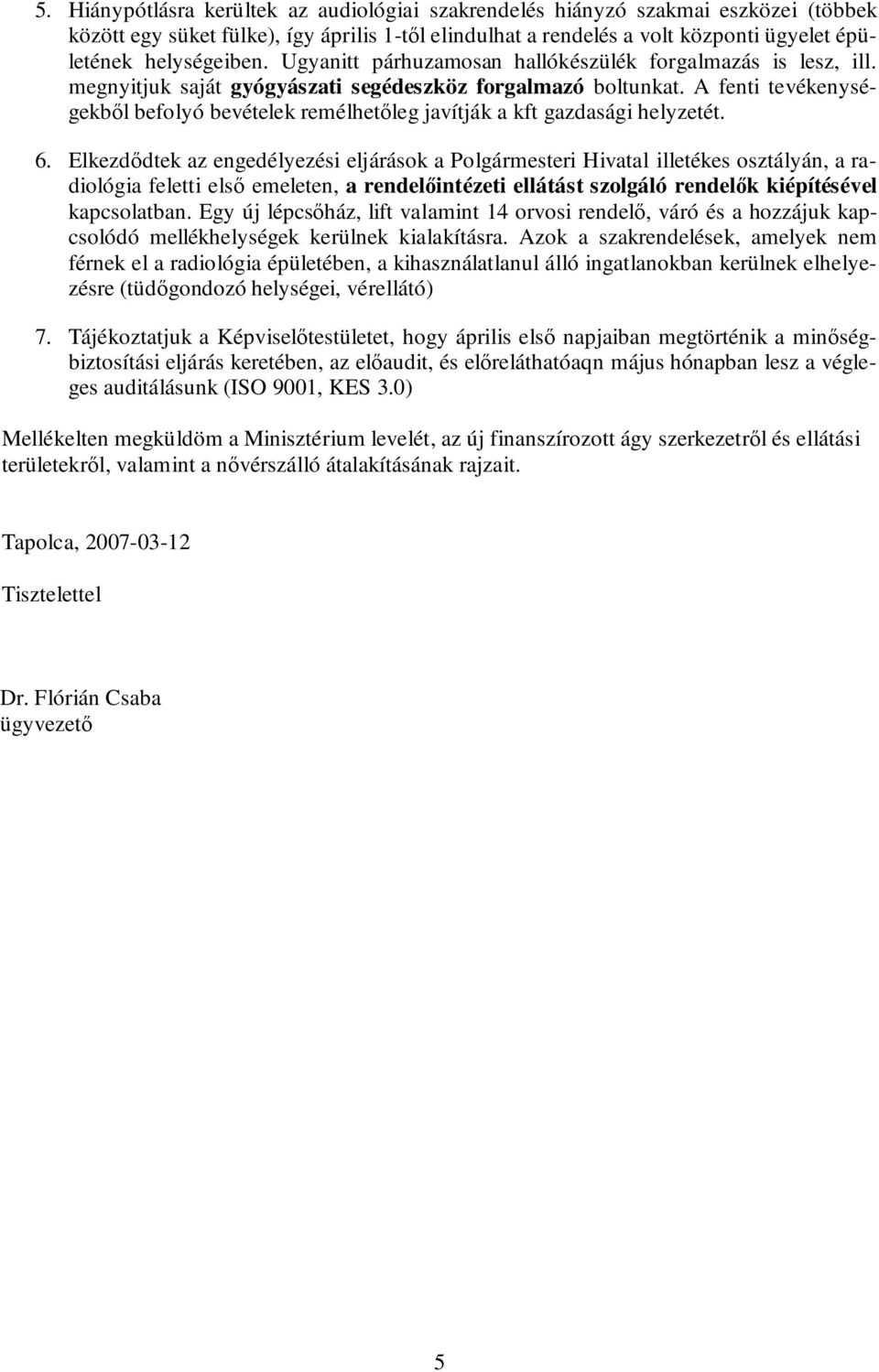 5. Hiánypótlásra kerültek az audiológiai szakrendelés hiányzó szakmai eszközei (többek között egy süket fülke), így április 1-től elindulhat a rendelés a volt központi ügyelet épületének helységeiben. Ugyanitt párhuzamosan hallókészülék forgalmazás is lesz, ill. megnyitjuk saját gyógyászati segédeszköz forgalmazó boltunkat. A fenti tevékenységekből befolyó bevételek remélhetőleg javítják a kft gazdasági helyzetét.

6. Elkezdődtek az engedélyezési eljárások a Polgármesteri Hivatal illetékes osztályán, a radiológia feletti első emeleten, a rendelőintézeti ellátást szolgáló rendelők kiépítésével kapcsolatban. Egy új lépcsőház, lift valamint 14 orvosi rendelő, váró és a hozzájuk kapcsolódó mellékhelységek kerülnek kialakításra. Azok a szakrendelések, amelyek nem férnek el a radiológia épületében, a kihasználatlanul álló ingatlanokban kerülnek elhelyezésre (tüdőgondozó helységei, vérellátó)

7. Tájékoztatjuk a Képviselőtestületet, hogy április első napjaiban megtörténik a minőségbiztosítási eljárás keretében, az előaudit, és előreláthatóaqn május hónapban lesz a végleges auditálásunk (ISO 9001, KES 3.0)

Mellékelten megküldöm a Minisztérium levelét, az új finanszírozott ágy szerkezetről és ellátási területekről, valamint a nővérszálló átalakításának rajzait.

Tapolca, 2007-03-12

Tisztelettel

Dr. Flórián Csaba
ügyvezető

5